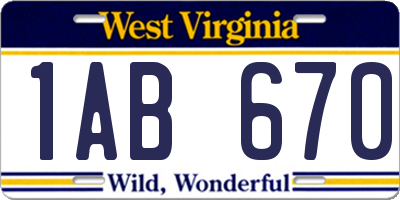 West Virginia

1AB 670

Wild, Wonderful